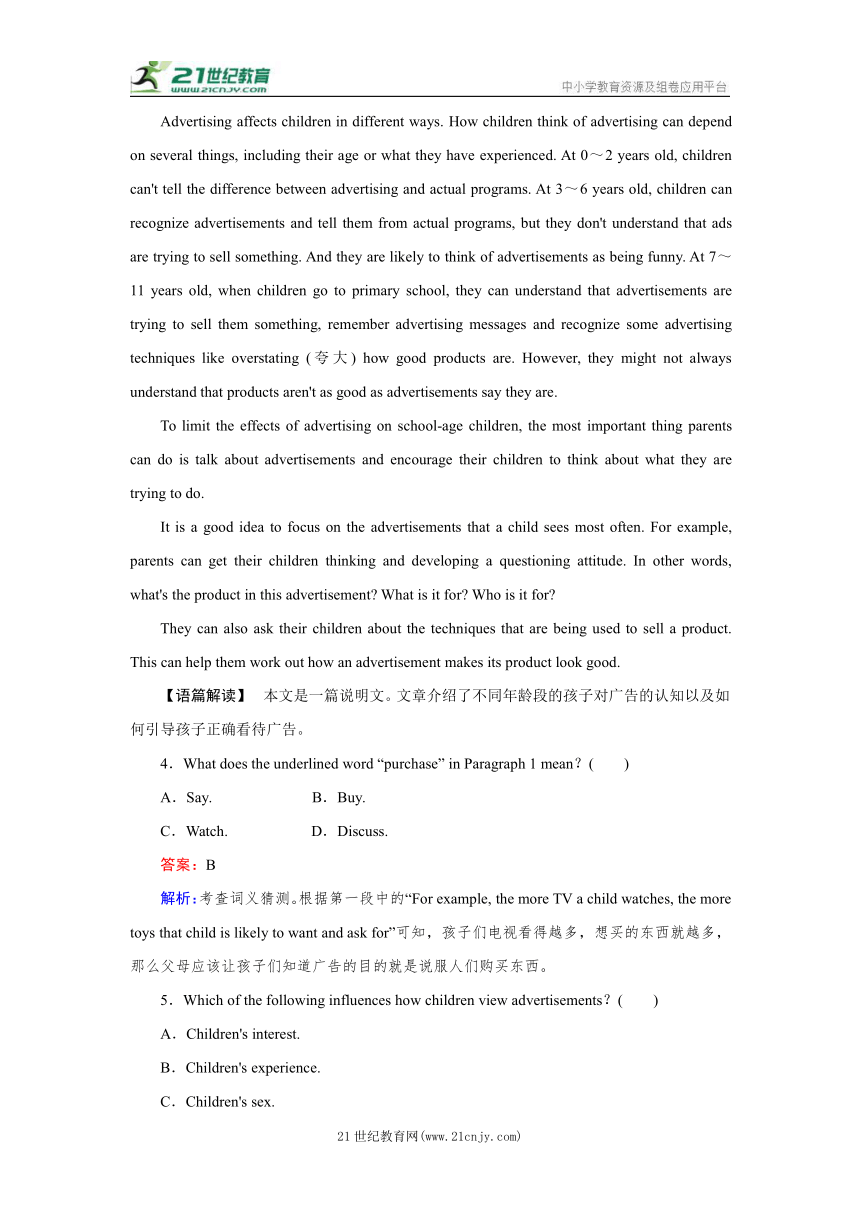 21世纪教育
www.21cnjy.com
中小学教育资源及组卷应用平台

Advertising affects children in different ways. How children think of advertising can depend on several things, including their age or what they have experienced. At 0～2 years old, children can't tell the difference between advertising and actual programs. At 3～6 years old, children can recognize advertisements and tell them from actual programs, but they don't understand that ads are trying to sell something. And they are likely to think of advertisements as being funny. At 7～11 years old, when children go to primary school, they can understand that advertisements are trying to sell them something, remember advertising messages and recognize some advertising techniques like overstating (夸大) how good products are. However, they might not always understand that products aren't as good as advertisements say they are.

To limit the effects of advertising on school-age children, the most important thing parents can do is talk about advertisements and encourage their children to think about what they are trying to do.

It is a good idea to focus on the advertisements that a child sees most often. For example, parents can get their children thinking and developing a questioning attitude. In other words, what's the product in this advertisement? What is it for? Who is it for?

They can also ask their children about the techniques that are being used to sell a product. This can help them work out how an advertisement makes its product look good.

【语篇解读】 本文是一篇说明文。文章介绍了不同年龄段的孩子对广告的认知以及如何引导孩子正确看待广告。

4．What does the underlined word “purchase” in Paragraph 1 mean？(　　)

A．Say.　　　B．Buy.

C．Watch.　　　D．Discuss.

答案：B

解析：考查词义猜测。根据第一段中的“For example, the more TV a child watches, the more toys that child is likely to want and ask for”可知，孩子们电视看得越多，想买的东西就越多，那么父母应该让孩子们知道广告的目的就是说服人们购买东西。

5．Which of the following influences how children view advertisements？(　　)

A．Children's interest.

B．Children's experience.

C．Children's sex.

21世纪教育网(www.21cnjy.com)